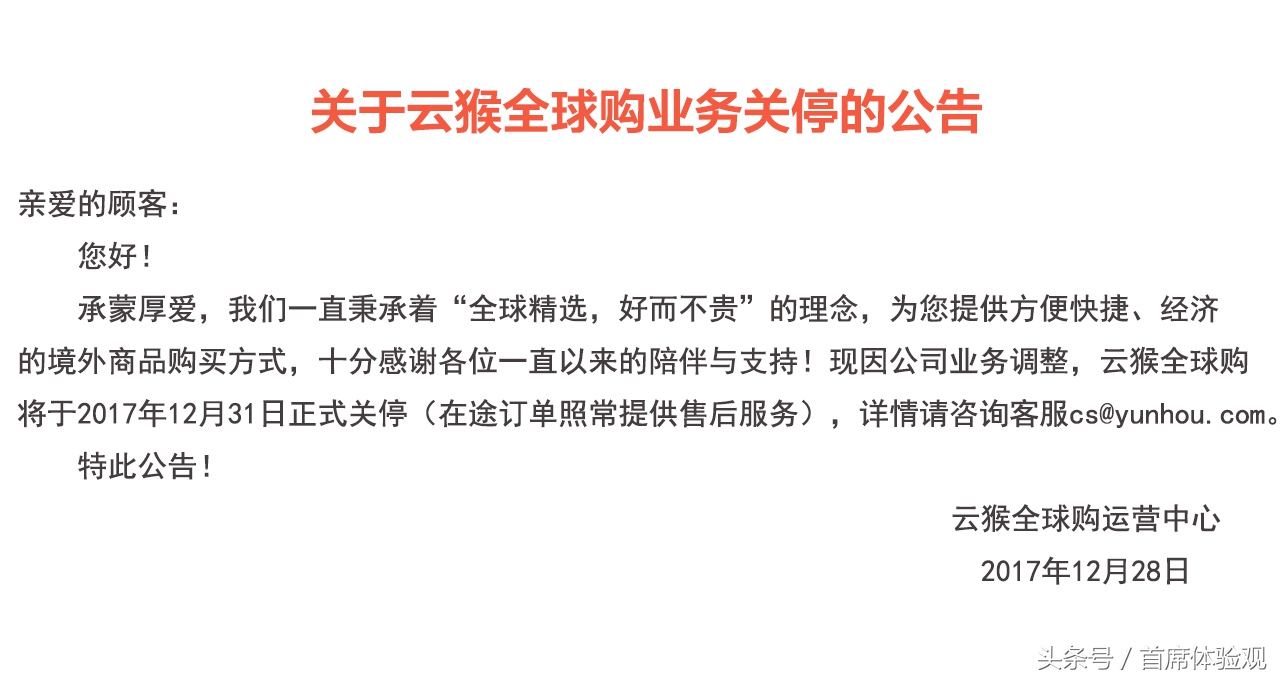 关于云猴全球购业务关停的公告

亲爱的顾客：

您好！

承蒙厚爱，我们一直秉承着“全球精选，好而不贵”的理念，为您提供方便快捷、经济的境外商品购买方式，十分感谢各位一直以来的陪伴与支持！现因公司业务调整，云猴全球购将于2017年12月31日正式关停（在途订单照常提供售后服务），详情请咨询客服cs@yunhou.com。

特此公告！

云猴全球购运营中心
2017年12月28日

头条号 / 首席体验观